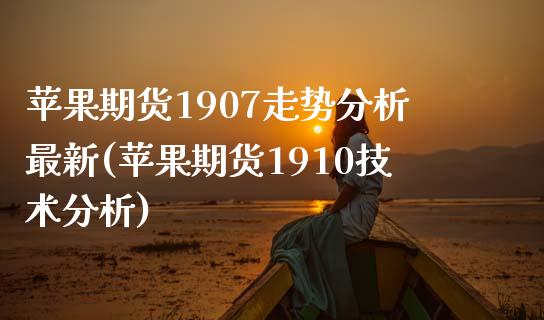 苹果期货1907走势分析最新(苹果期货1910技术分析)